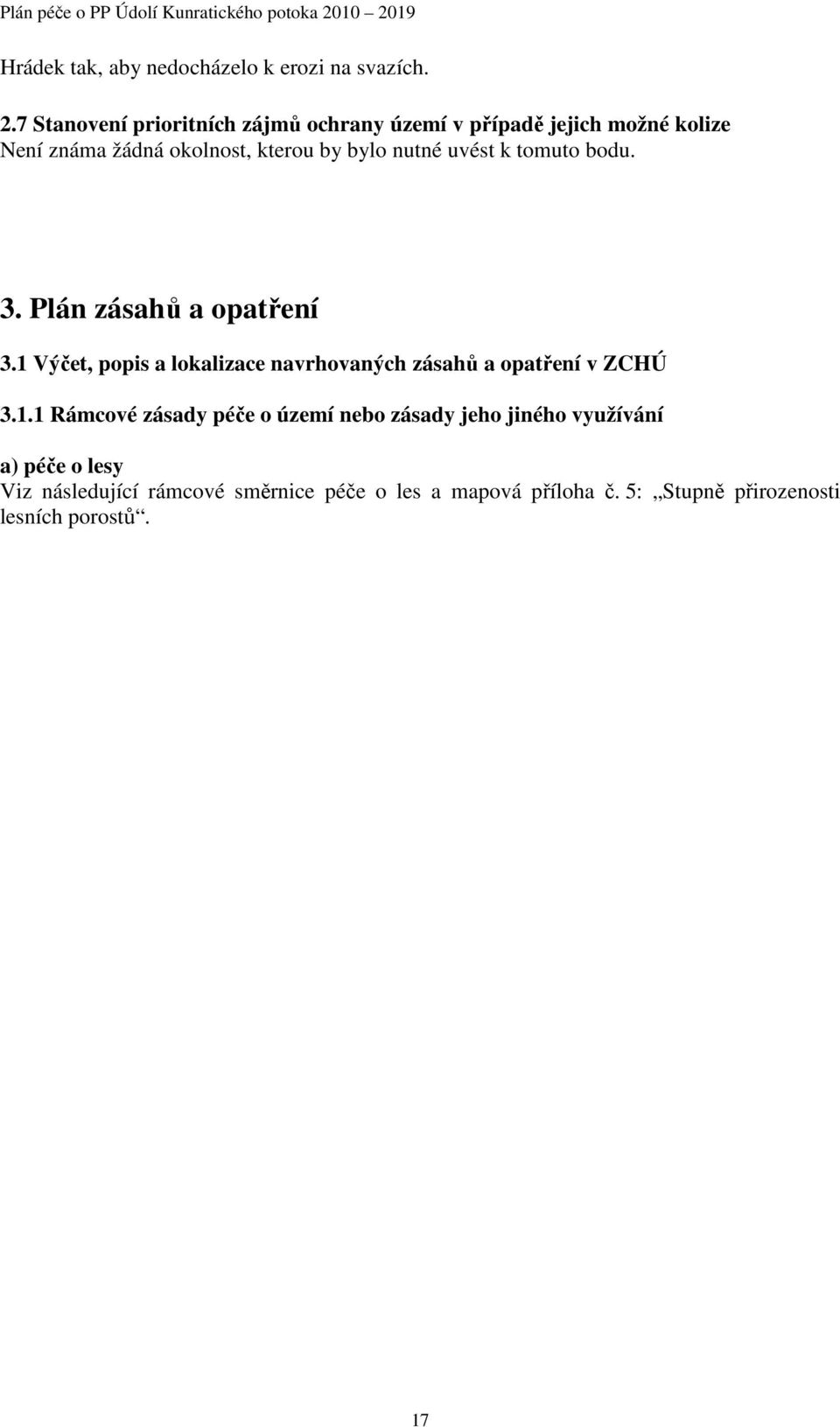 Plán péče o PP Údolí Kunratického potoka 2010 – 2019

Hrádek tak, aby nedocházelo k erozi na svazích.

2.7 Stanovení prioritních zájmů ochrany území v případě jejich možné kolize
Není známa žádná okolnost, kterou by bylo nutné uvést k tomuto bodu.

3. Plán zásahů a opatření

3.1 Výčet, popis a lokalizace navrhovaných zásahů a opatření v ZCHÚ

3.1.1 Rámcové zásady péče o území nebo zásady jeho jiného využívání

a) péče o lesy
Viz následující rámcové směrnice péče o les a mapová příloha č. 5: „Stupně přirozenosti lesních porostů“.

17